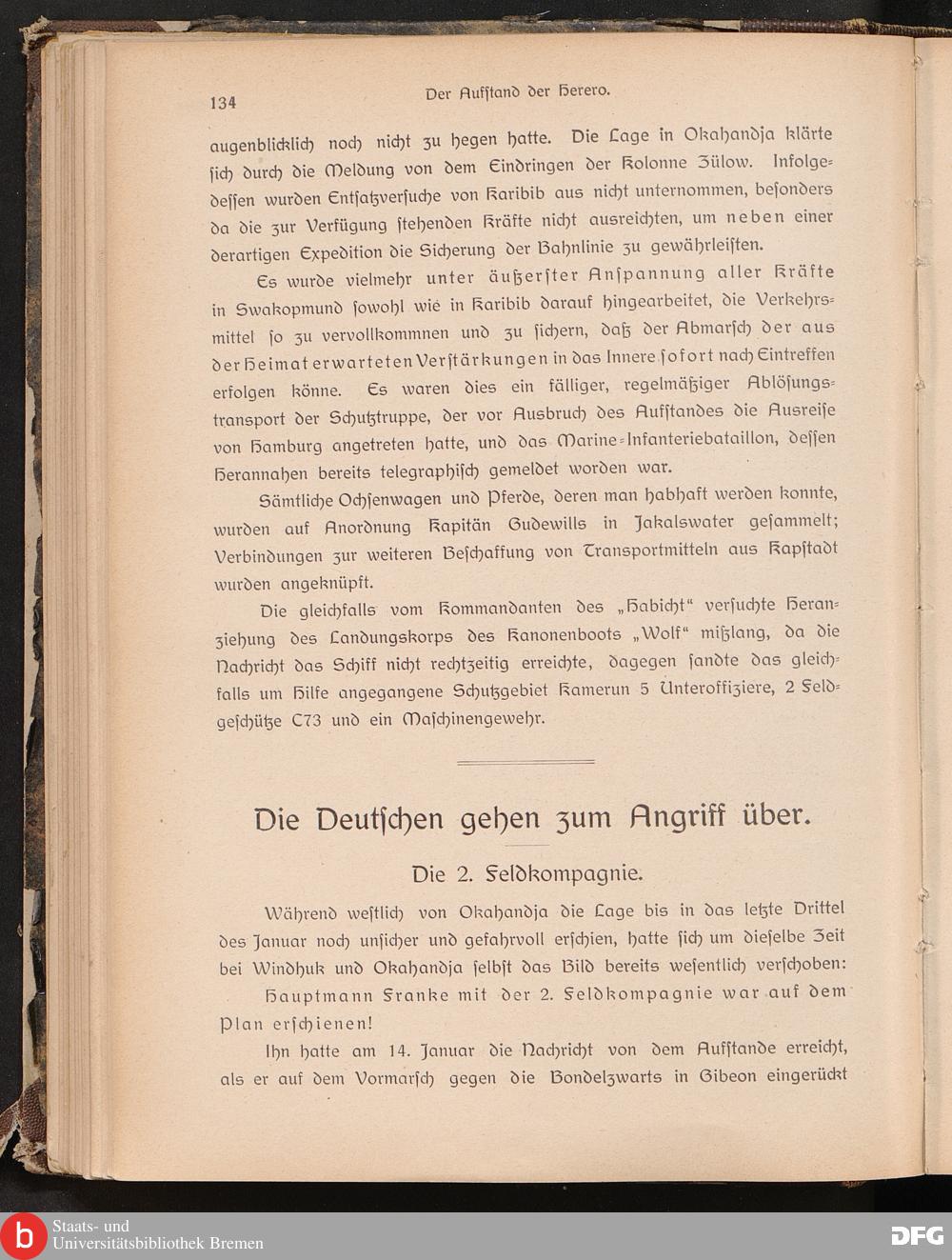 134 Der Aufstand der Herero.

augenblicklich noch nicht zu hegen hatte. Die Lage in Okahandja klärte sich durch die Meldung von dem Eindringen der Kolonne Zülow. Infolgedessen wurden Entsatzversuche von Karibib aus nicht unternommen, besonders da die zur Verfügung stehenden Kräfte nicht ausreichten, um neben einer derartigen Expedition die Sicherung der Bahnlinie zu gewährleisten.

Es wurde vielmehr unter äußerster Anspannung aller Kräfte in Swakopmund sowohl wie in Karibib darauf hingearbeitet, die Verkehrsmittel so zu vervollkommnen und zu sichern, daß der Abmarsch der aus der Heimat erwarteten Verstärkungen in das Innere sofort nach Eintreffen erfolgen könne. Es waren dies ein fälliger, regelmäßiger Ablösungstransport der Schutztruppe, der vor Ausbruch des Aufstandes die Ausreise von Hamburg angetreten hatte, und das Marine-Infanteriebataillon, dessen Herannahen bereits telegraphisch gemeldet worden war.

Sämtliche Ochsenwagen und Pferde, deren man habhaft werden konnte, wurden auf Anordnung Kapitän Gudewills in Jakalswater gesammelt; Verbindungen zur weiteren Beschaffung von Transportmitteln aus Kapstadt wurden angeknüpft.

Die gleichfalls vom Kommandanten des „Habicht“ versuchte Heranziehung des Landungskorps des Kanonenboots „Wolf“ mißlang, da die Nachricht das Schiff nicht rechtzeitig erreichte, dagegen sandte das gleichfalls um Hilfe angegangene Schutzgebiet Kamerun 5 Unteroffiziere, 2 Feldgeschütze C73 und ein Maschinengewehr.

Die Deutschen gehen zum Angriff über.

Die 2. Feldkompagnie.

Während westlich von Okahandja die Lage bis in das letzte Drittel des Januar noch unsicher und gefahrvoll erschien, hatte sich um dieselbe Zeit bei Windhuk und Okahandja selbst das Bild bereits wesentlich verschoben:

Hauptmann Franke mit der 2. Feldkompagnie war auf dem Plan erschienen!

Ihn hatte am 14. Januar die Nachricht von dem Aufstande erreicht, als er auf dem Vormarsch gegen die Bondelzwarts in Gibeon eingerückt

Staats- und Universitätsbibliothek Bremen

DFG